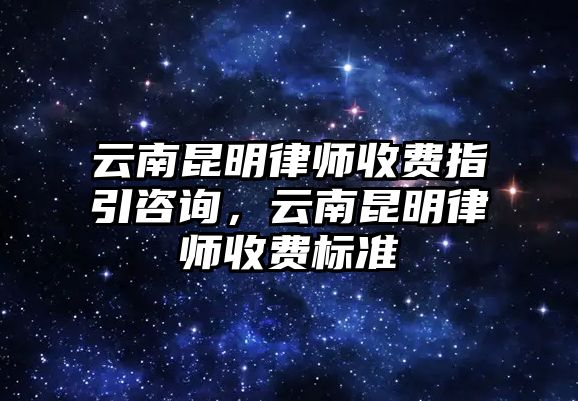 云南昆明律师收费指引咨询，云南昆明律师收费标准